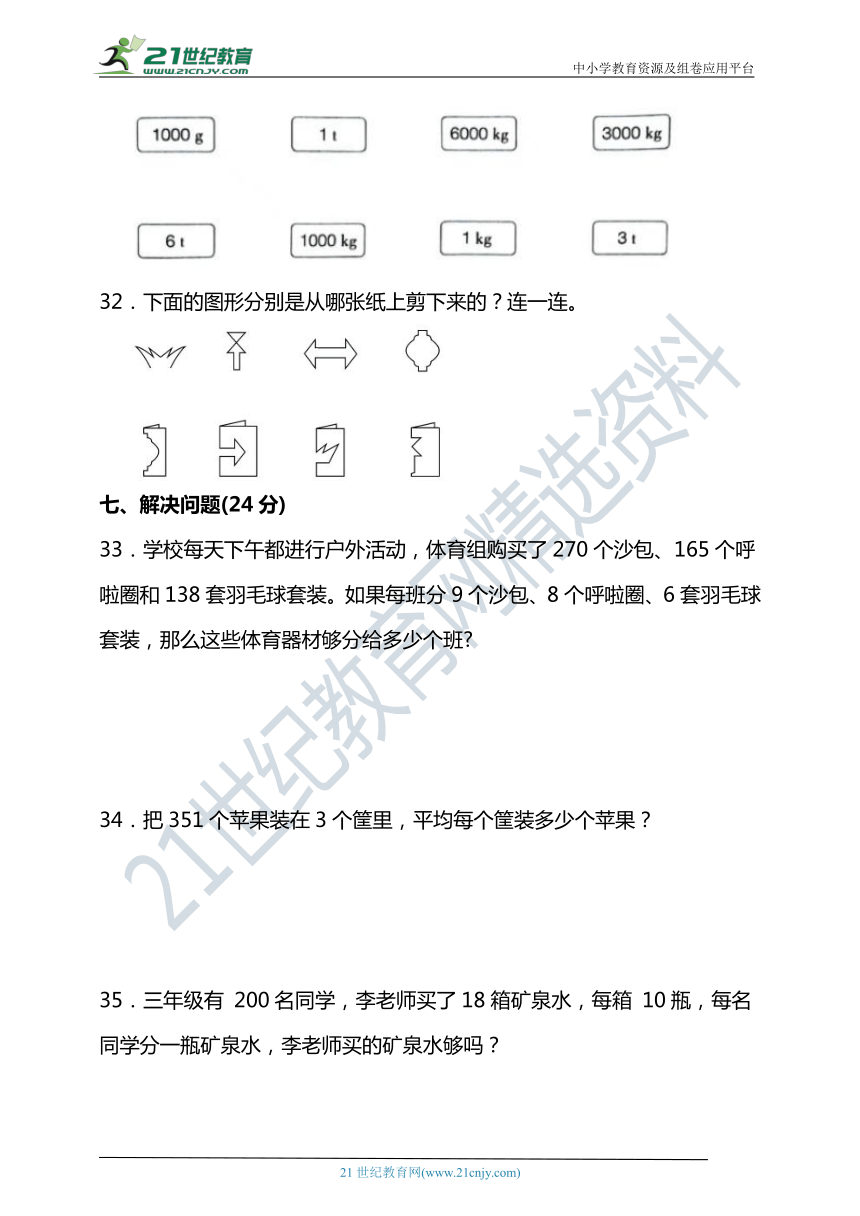 21世纪教育
www.21cnjy.com

中小学教育资源及组卷应用平台

1000 g
1 t
6000 kg
3000 kg

6 t
1000 kg
1 kg
3 t

32．下面的图形分别是从哪张纸上剪下来的？连一连。

七、解决问题(24 分)

33．学校每天下午都进行户外活动，体育组购买了 270 个沙包、165 个呼啦圈和 138 套羽毛球套装。如果每班分 9 个沙包、8 个呼啦圈、6 套羽毛球套装，那么这些体育器材够分给多少个班?

34．把 351 个苹果装在 3 个筐里，平均每个筐装多少个苹果？

35．三年级有 200 名同学，李老师买了 18 箱矿泉水，每箱 10 瓶，每名同学分一瓶矿泉水，李老师买的矿泉水够吗？

21世纪教育网精选资料

21 世纪教育网(www.21cnjy.com)